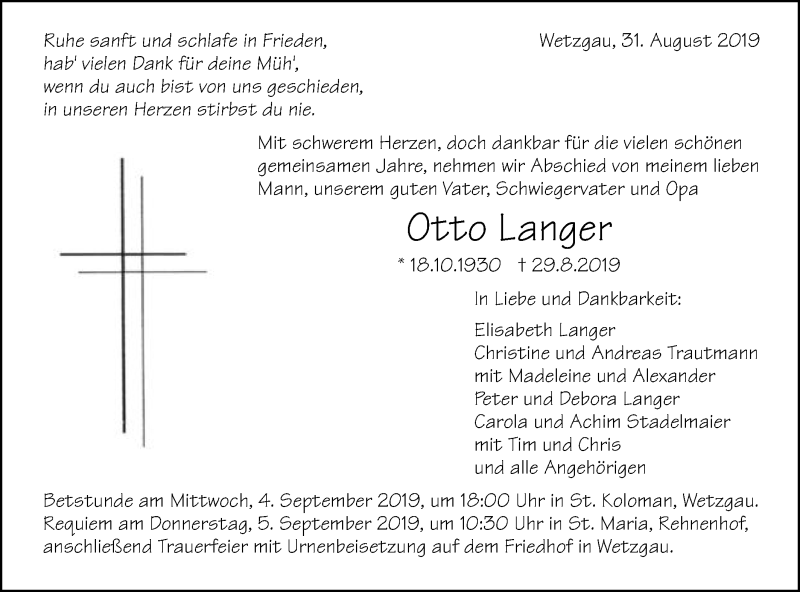 Ruhe sanft und schlafe in Frieden,
hab' vielen Dank für deine Müh',
wenn du auch bist von uns geschieden,
in unseren Herzen stirbst du nie.

Wetzgau, 31. August 2019

Mit schwerem Herzen, doch dankbar für die vielen schönen gemeinsamen Jahre, nehmen wir Abschied von meinem lieben Mann, unserem guten Vater, Schwiegervater und Opa

Otto Langer

* 18.10.1930 † 29.8.2019

In Liebe und Dankbarkeit:

Elisabeth Langer
Christine und Andreas Trautmann
mit Madeleine und Alexander
Peter und Debora Langer
Carola und Achim Stadelmaier
mit Tim und Chris
und alle Angehörigen

Betstunde am Mittwoch, 4. September 2019, um 18:00 Uhr in St. Koloman, Wetzgau.
Requiem am Donnerstag, 5. September 2019, um 10:30 Uhr in St. Maria, Rehnenhof, anschließend Trauerfeier mit Urnenbeisetzung auf dem Friedhof in Wetzgau.